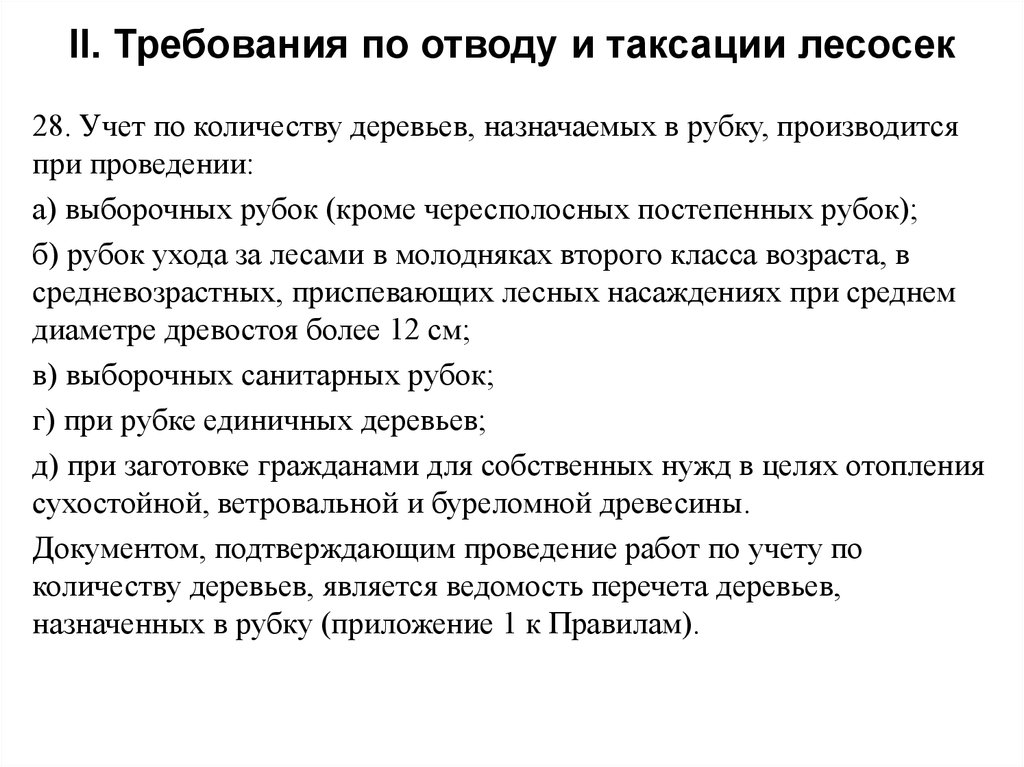 II. Требования по отводу и таксации лесосек

28. Учет по количеству деревьев, назначаемых в рубку, производится при проведении:

а) выборочных рубок (кроме чересполосных постепенных рубок);

б) рубок ухода за лесами в молодняках второго класса возраста, в средневозрастных, приспевающих лесных насаждениях при среднем диаметре древостоя более 12 см;

в) выборочных санитарных рубок;

г) при рубке единичных деревьев;

д) при заготовке гражданами для собственных нужд в целях отопления сухостойной, ветровальной и буреломной древесины.

Документом, подтверждающим проведение работ по учету по количеству деревьев, является ведомость перечета деревьев, назначенных в рубку (приложение 1 к Правилам).